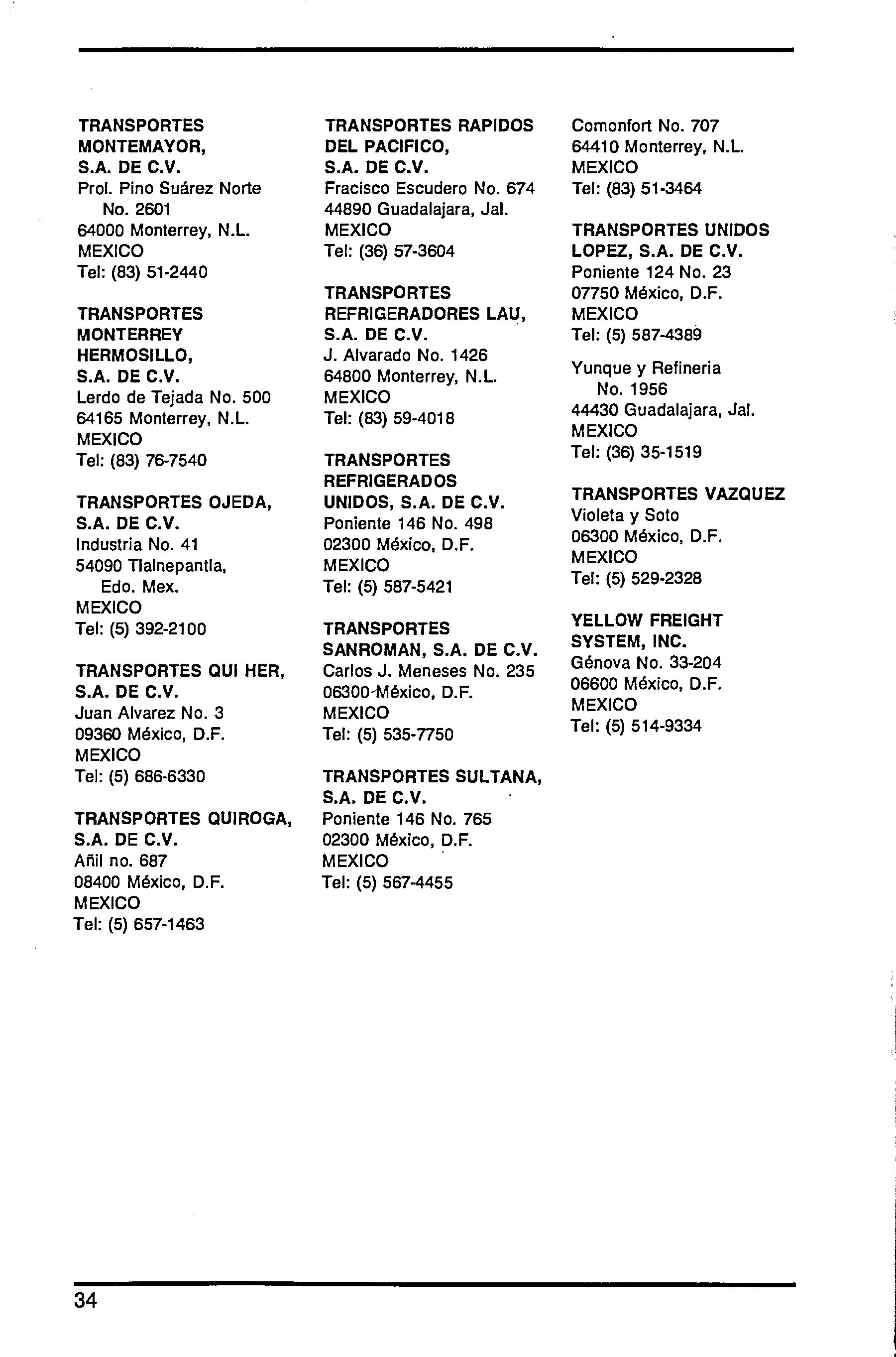 TRANSPORTES MONTEMAYOR, S.A. DE C.V.
Prol. Pino Suárez Norte No. 2601
64000 Monterrey, N.L.
MEXICO
Tel: (83) 51-2440

TRANSPORTES MONTERREY HERMOSILLO, S.A. DE C.V.
Lerdo de Tejada No. 500
64165 Monterrey, N.L.
MEXICO
Tel: (83) 76-7540

TRANSPORTES OJEDA, S.A. DE C.V.
Industria No. 41
54090 Tlalnepantla, Edo. Mex.
MEXICO
Tel: (5) 392-2100

TRANSPORTES QUI HER, S.A. DE C.V.
Juan Alvarez No. 3
09360 México, D.F.
MEXICO
Tel: (5) 686-6330

TRANSPORTES QUIROGA, S.A. DE C.V.
Añil no. 687
08400 México, D.F.
MEXICO
Tel: (5) 657-1463

TRANSPORTES RAPIDOS DEL PACIFICO, S.A. DE C.V.
Fracisco Escudero No. 674
44890 Guadalajara, Jal.
MEXICO
Tel: (36) 57-3604

TRANSPORTES REFRIGERADORES LAU, S.A. DE C.V.
J. Alvarado No. 1426
64800 Monterrey, N.L.
MEXICO
Tel: (83) 59-4018

TRANSPORTES REFRIGERADOS UNIDOS, S.A. DE C.V.
Poniente 146 No. 498
02300 México, D.F.
MEXICO
Tel: (5) 587-5421

TRANSPORTES SANROMAN, S.A. DE C.V.
Carlos J. Meneses No. 235
06300 México, D.F.
MEXICO
Tel: (5) 535-7750

TRANSPORTES SULTANA, S.A. DE C.V.
Poniente 146 No. 765
02300 México, D.F.
MEXICO
Tel: (5) 567-4455

Comonfort No. 707
64410 Monterrey, N.L.
MEXICO
Tel: (83) 51-3464

TRANSPORTES UNIDOS LOPEZ, S.A. DE C.V.
Poniente 124 No. 23
07750 México, D.F.
MEXICO
Tel: (5) 587-4389

Yunque y Refineria No. 1956
44430 Guadalajara, Jal.
MEXICO
Tel: (36) 35-1519

TRANSPORTES VAZQUEZ
Violeta y Soto
06300 México, D.F.
MEXICO
Tel: (5) 529-2328

YELLOW FREIGHT SYSTEM, INC.
Génova No. 33-204
06600 México, D.F.
MEXICO
Tel: (5) 514-9334

34